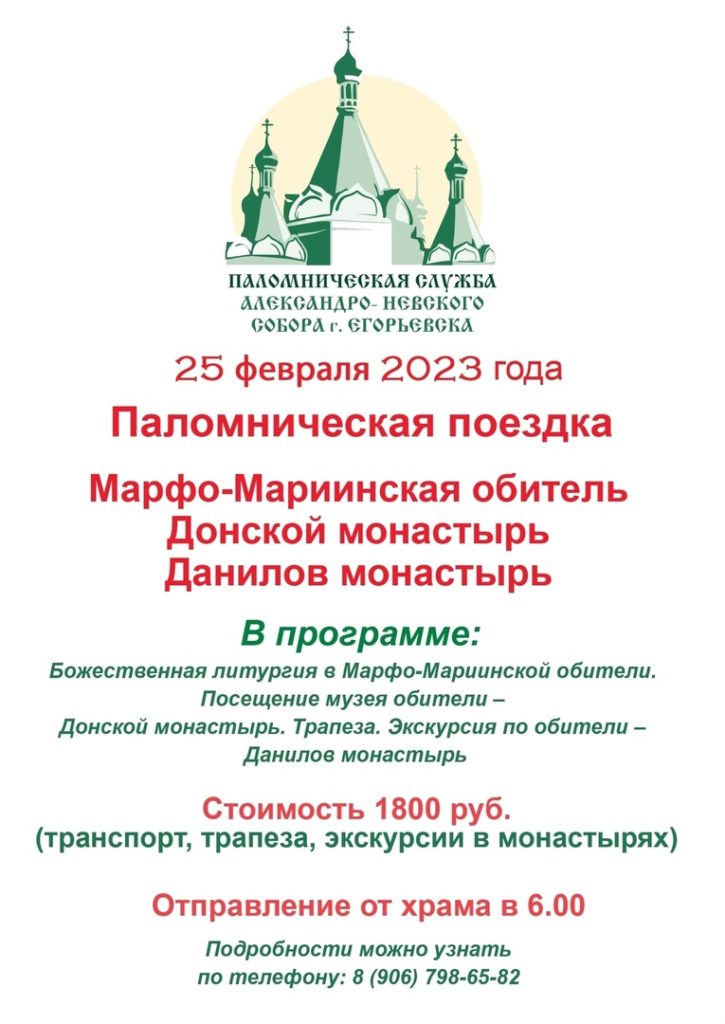 ПАЛОМНИЧЕСКАЯ СЛУЖБА
АЛЕКСАНДРО- НЕВСКОГО
СОБОРА г. ЕГОРЬЕВСКА

25 февраля 2023 года

Паломническая поездка

Марфо-Мариинская обитель
Донской монастырь
Данилов монастырь

В программе:

Божественная литургия в Марфо-Мариинской обители. Посещение музея обители – Донской монастырь. Трапеза. Экскурсия по обители – Данилов монастырь

Стоимость 1800 руб.
(транспорт, трапеза, экскурсии в монастырях)

Отправление от храма в 6.00

Подробности можно узнать по телефону: 8 (906) 798-65-82